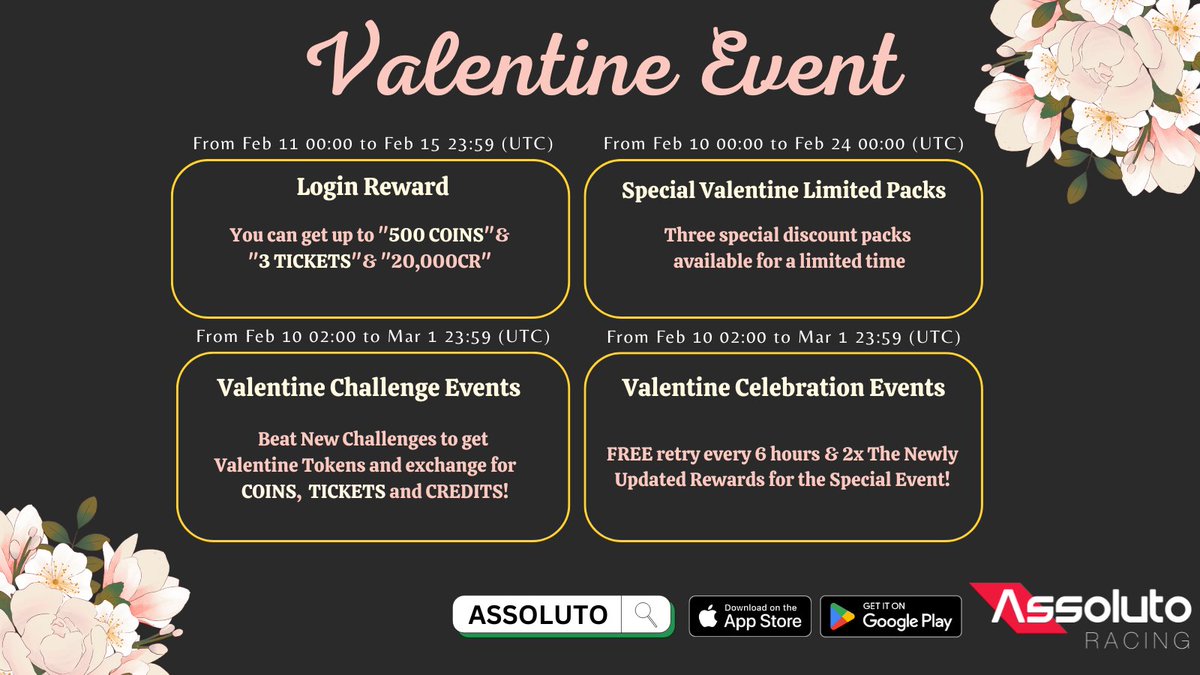 Valentine Event

From Feb 11 00:00 to Feb 15 23:59 (UTC)

Login Reward

You can get up to "500 COINS"& "3 TICKETS"& "20,000CR"

From Feb 10 00:00 to Feb 24 00:00 (UTC)

Special Valentine Limited Packs

Three special discount packs available for a limited time

From Feb 10 02:00 to Mar 1 23:59 (UTC)

Valentine Challenge Events

Beat New Challenges to get Valentine Tokens and exchange for COINS, TICKETS and CREDITS!

From Feb 10 02:00 to Mar 1 23:59 (UTC)

Valentine Celebration Events

FREE retry every 6 hours & 2x The Newly Updated Rewards for the Special Event!

ASSOLUTO

Download on the App Store

GET IT ON Google Play

Assoluto RACING